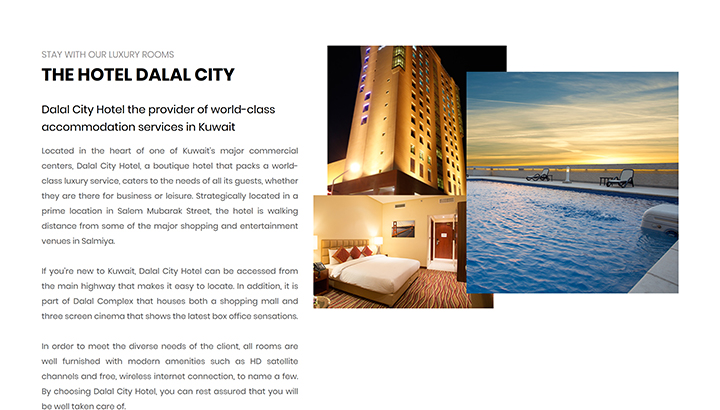 STAY WITH OUR LUXURY ROOMS

THE HOTEL DALAL CITY

Dalal City Hotel the provider of world-class accommodation services in Kuwait

Located in the heart of one of Kuwait's major commercial centers, Dalal City Hotel, a boutique hotel that packs a world-class luxury service, caters to the needs of all its guests, whether they are there for business or leisure. Strategically located in a prime location in Salem Mubarak Street, the hotel is walking distance from some of the major shopping and entertainment venues in Salmiya.

If you're new to Kuwait, Dalal City Hotel can be accessed from the main highway that makes it easy to locate. In addition, it is part of Dalal Complex that houses both a shopping mall and three screen cinema that shows the latest box office sensations.

In order to meet the diverse needs of the client, all rooms are well furnished with modern amenities such as HD satellite channels and free, wireless internet connection, to name a few. By choosing Dalal City Hotel, you can rest assured that you will be well taken care of.